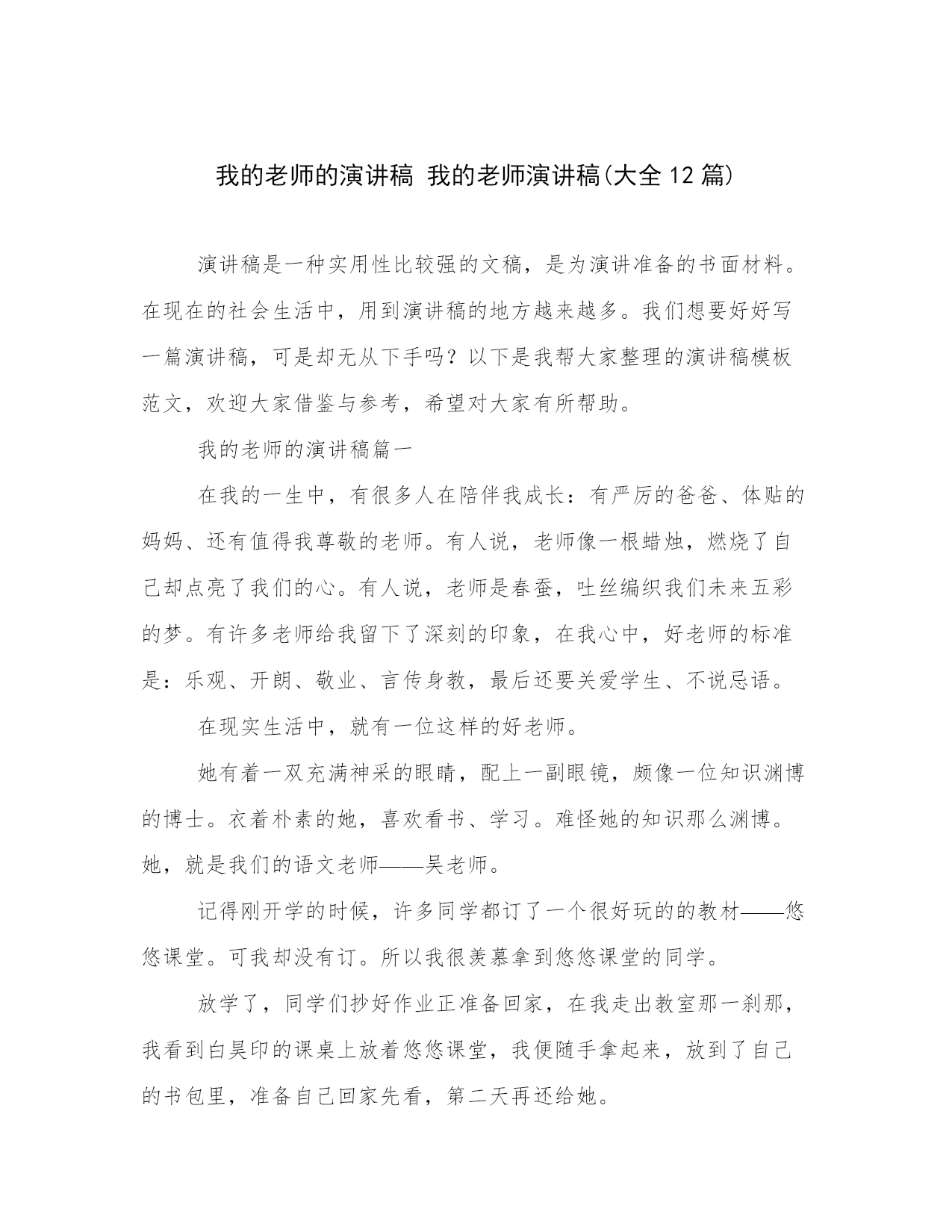 我的老师的演讲稿 我的老师演讲稿(大全12篇)

演讲稿是一种实用性比较强的文稿，是为演讲准备的书面材料。在现在的社会生活中，用到演讲稿的地方越来越多。我们想要好好写一篇演讲稿，可是却无从下手吗？以下是我帮大家整理的演讲稿模板范文，欢迎大家借鉴与参考，希望对大家有所帮助。

我的老师的演讲稿篇一

在我的一生中，有很多人在陪伴我成长：有严厉的爸爸、体贴的妈妈、还有值得我尊敬的老师。有人说，老师像一根蜡烛，燃烧了自己却点亮了我们的心。有人说，老师是春蚕，吐丝编织我们未来五彩的梦。有许多老师给我留下了深刻的印象，在我心中，好老师的标准是：乐观、开朗、敬业、言传身教，最后还要关爱学生、不说忌语。

在现实生活中，就有一位这样的好老师。

她有着一双充满神采的眼睛，配上一副眼镜，颇像一位知识渊博的博士。衣着朴素的她，喜欢看书、学习。难怪她的知识那么渊博。她，就是我们的语文老师——吴老师。

记得刚开学的时候，许多同学都订了一个很好玩的的教材——悠悠课堂。可我却没有订。所以我很羡慕拿到悠悠课堂的同学。

放学了，同学们抄好作业正准备回家，在我走出教室那一刹那，我看到白昊印的课桌上放着悠悠课堂，我便随手拿起来，放到了自己的书包里，准备自己回家先看，第二天再还给她。